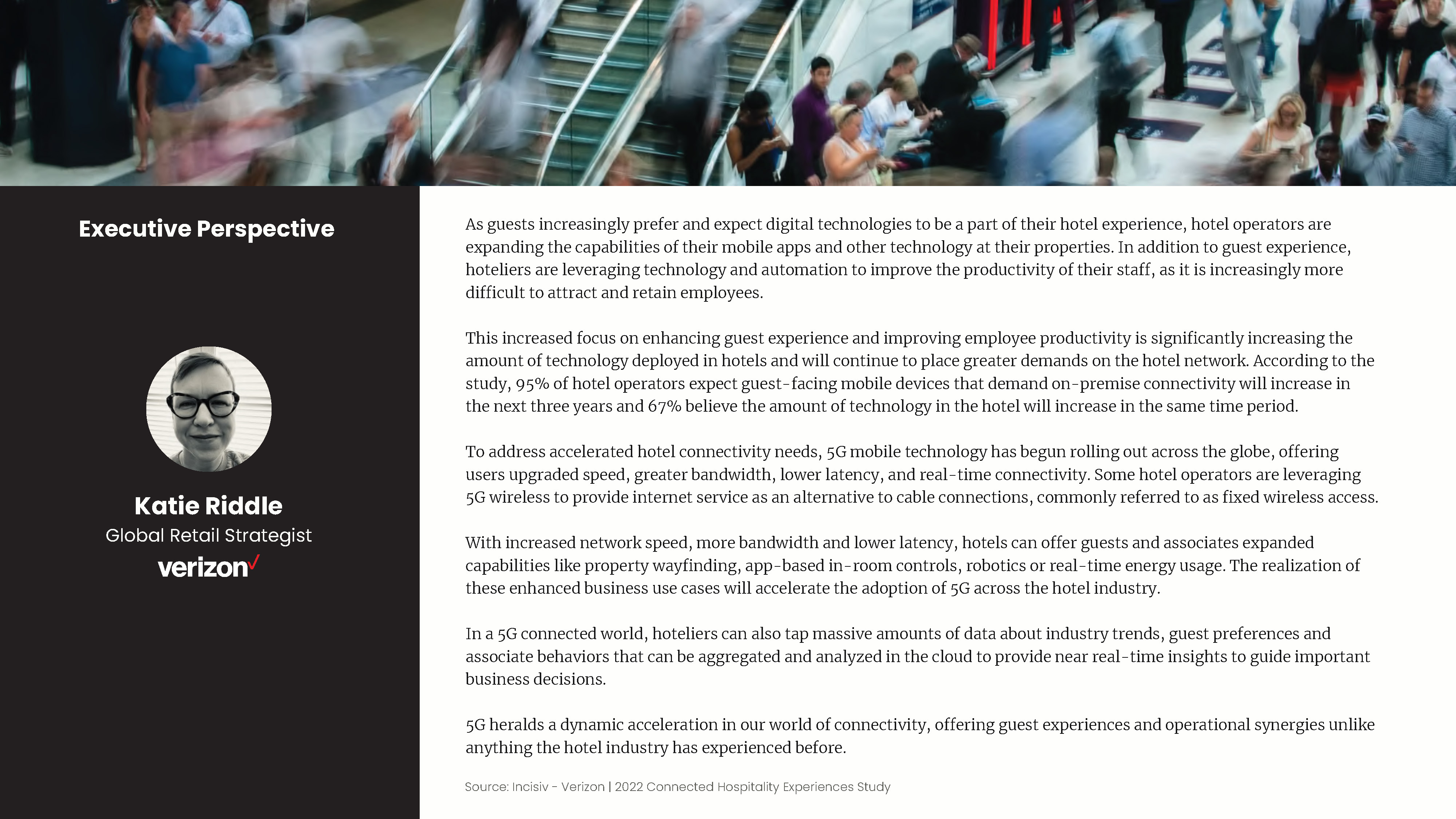 Executive Perspective

Katie Riddle
Global Retail Strategist
verizon✓

As guests increasingly prefer and expect digital technologies to be a part of their hotel experience, hotel operators are expanding the capabilities of their mobile apps and other technology at their properties. In addition to guest experience, hoteliers are leveraging technology and automation to improve the productivity of their staff, as it is increasingly more difficult to attract and retain employees.

This increased focus on enhancing guest experience and improving employee productivity is significantly increasing the amount of technology deployed in hotels and will continue to place greater demands on the hotel network. According to the study, 95% of hotel operators expect guest-facing mobile devices that demand on-premise connectivity will increase in the next three years and 67% believe the amount of technology in the hotel will increase in the same time period.

To address accelerated hotel connectivity needs, 5G mobile technology has begun rolling out across the globe, offering users upgraded speed, greater bandwidth, lower latency, and real-time connectivity. Some hotel operators are leveraging 5G wireless to provide internet service as an alternative to cable connections, commonly referred to as fixed wireless access.

With increased network speed, more bandwidth and lower latency, hotels can offer guests and associates expanded capabilities like property wayfinding, app-based in-room controls, robotics or real-time energy usage. The realization of these enhanced business use cases will accelerate the adoption of 5G across the hotel industry.

In a 5G connected world, hoteliers can also tap massive amounts of data about industry trends, guest preferences and associate behaviors that can be aggregated and analyzed in the cloud to provide near real-time insights to guide important business decisions.

5G heralds a dynamic acceleration in our world of connectivity, offering guest experiences and operational synergies unlike anything the hotel industry has experienced before.

Source: Incisiv - Verizon | 2022 Connected Hospitality Experiences Study